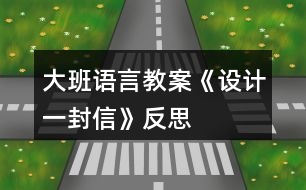 大班语言教案《设计一封信》反思